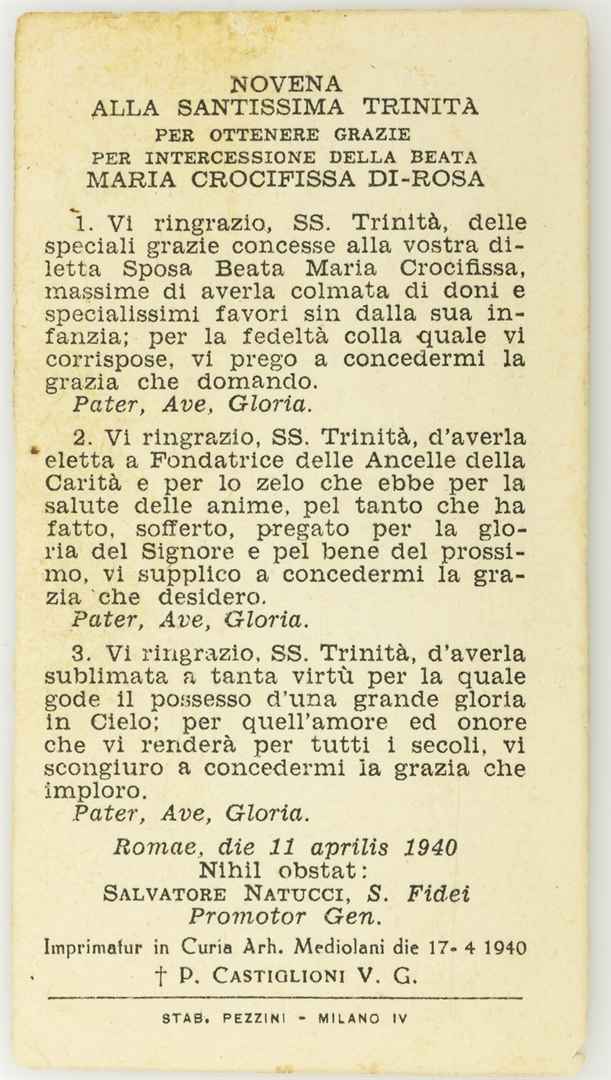 NOVENA
ALLA SANTISSIMA TRINITÀ
PER OTTENERE GRAZIE
PER INTERCESSIONE DELLA BEATA
MARIA CROCIFISSA DI-ROSA

1. Vi ringrazio, SS. Trinità, delle speciali grazie concesse alla vostra diletta Sposa Beata Maria Crocifissa, massime di averla colmata di doni e specialissimi favori sin dalla sua infanzia; per la fedeltà colla quale vi corrispose, vi prego a concedermi la grazia che domando.
Pater, Ave, Gloria.

2. Vi ringrazio, SS. Trinità, d'averla eletta a Fondatrice delle Ancelle della Carità e per lo zelo che ebbe per la salute delle anime, pel tanto che ha fatto, sofferto, pregato per la gloria del Signore e pel bene del prossimo, vi supplico a concedermi la grazia che desidero.
Pater, Ave, Gloria.

3. Vi ringrazio, SS. Trinità, d'averla sublimata a tanta virtù per la quale gode il possesso d'una grande gloria in Cielo; per quell'amore ed onore che vi renderà per tutti i secoli, vi scongiuro a concedermi la grazia che imploro.
Pater, Ave, Gloria.

Romae, die 11 aprilis 1940
Nihil obstat:
SALVATORE NATUCCI, S. Fidei
Promotor Gen.
Imprimatur in Curia Arh. Mediolani die 17- 4 1940
† P. CASTIGLIONI V. G.

STAB. PEZZINI - MILANO IV